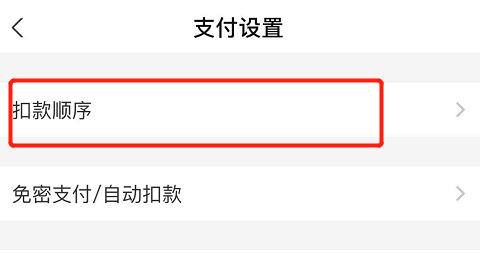 支付设置

扣款顺序

免密支付/自动扣款